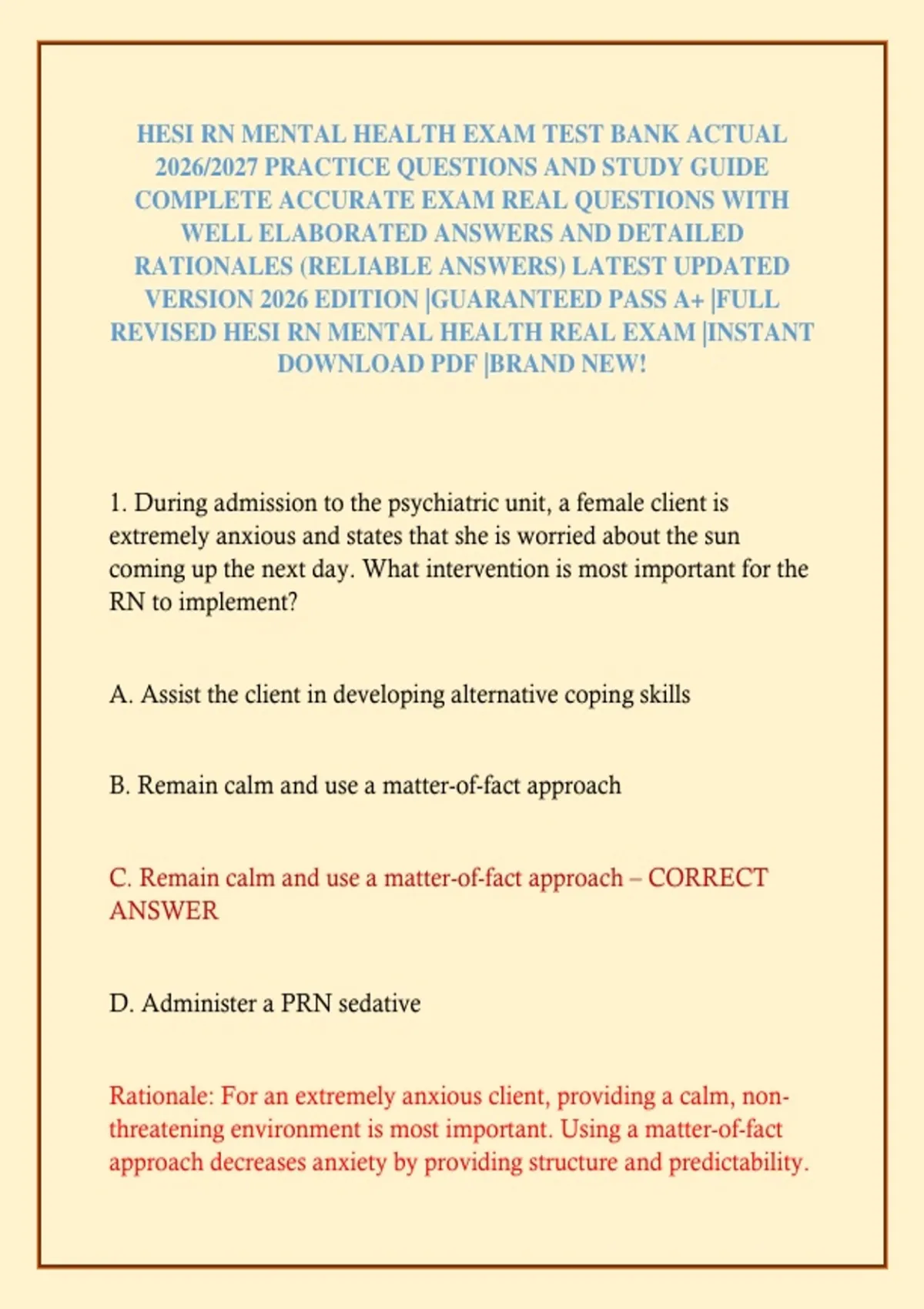 HESI RN MENTAL HEALTH EXAM TEST BANK ACTUAL 2026/2027 PRACTICE QUESTIONS AND STUDY GUIDE COMPLETE ACCURATE EXAM REAL QUESTIONS WITH WELL ELABORATED ANSWERS AND DETAILED RATIONALES (RELIABLE ANSWERS) LATEST UPDATED VERSION 2026 EDITION |GUARANTEED PASS A+ |FULL REVISED HESI RN MENTAL HEALTH REAL EXAM |INSTANT DOWNLOAD PDF |BRAND NEW!

1. During admission to the psychiatric unit, a female client is extremely anxious and states that she is worried about the sun coming up the next day. What intervention is most important for the RN to implement?

A. Assist the client in developing alternative coping skills

B. Remain calm and use a matter-of-fact approach

C. Remain calm and use a matter-of-fact approach – CORRECT ANSWER

D. Administer a PRN sedative

Rationale: For an extremely anxious client, providing a calm, non-threatening environment is most important. Using a matter-of-fact approach decreases anxiety by providing structure and predictability.